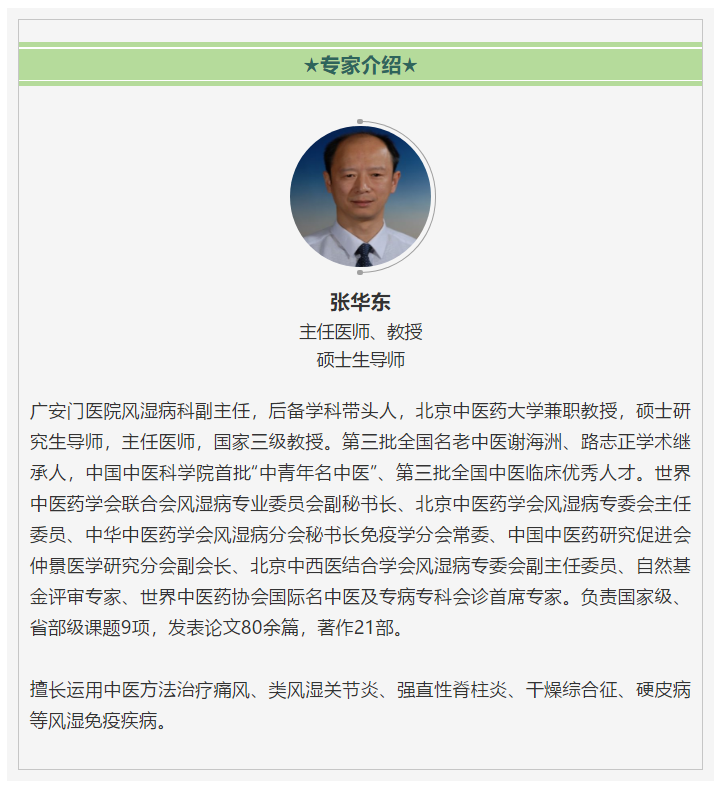 ★专家介绍★

张华东
主任医师、教授
硕士生导师

广安门医院风湿病科副主任，后备学科带头人，北京中医药大学兼职教授，硕士研究生导师，主任医师，国家三级教授。第三批全国名老中医谢海洲、路志正学术继承人，中国中医科学院首批“中青年名中医”、第三批全国中医临床优秀人才。世界中医药学会联合会风湿病专业委员会副秘书长、北京中医药学会风湿病专委会主任委员、中华中医药学会风湿病分会秘书长免疫学分会常委、中国中医药研究促进会仲景医学研究分会副会长、北京中西医结合学会风湿病专委会副主任委员、自然基金评审专家、世界中医药协会国际名中医及专病专科会诊首席专家。负责国家级、省部级课题9项，发表论文80余篇，著作21部。

擅长运用中医方法治疗痛风、类风湿关节炎、强直性脊柱炎、干燥综合征、硬皮病等风湿免疫疾病。